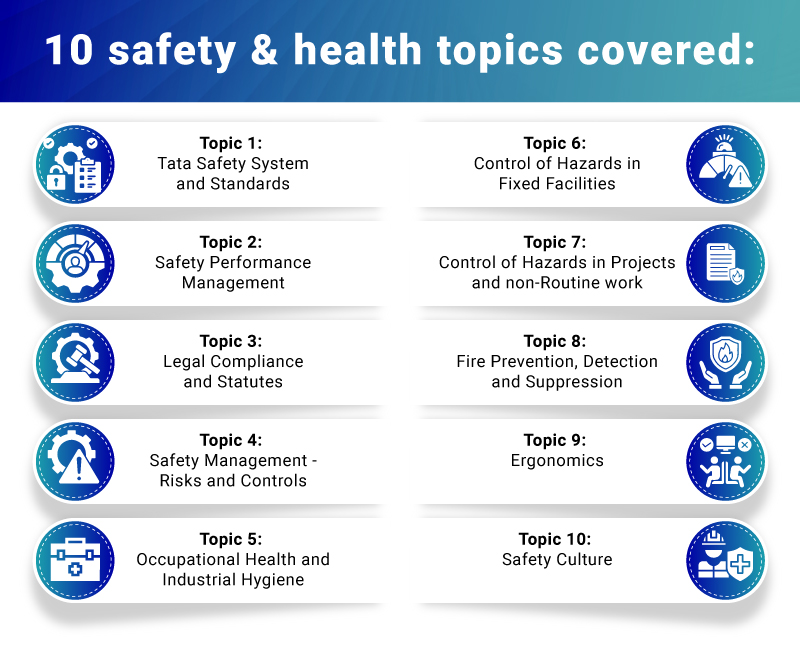 10 safety & health topics covered:

Topic 1:
Tata Safety System and Standards

Topic 2:
Safety Performance Management

Topic 3:
Legal Compliance and Statutes

Topic 4:
Safety Management - Risks and Controls

Topic 5:
Occupational Health and Industrial Hygiene

Topic 6:
Control of Hazards in Fixed Facilities

Topic 7:
Control of Hazards in Projects and non-Routine work

Topic 8:
Fire Prevention, Detection and Suppression

Topic 9:
Ergonomics

Topic 10:
Safety Culture